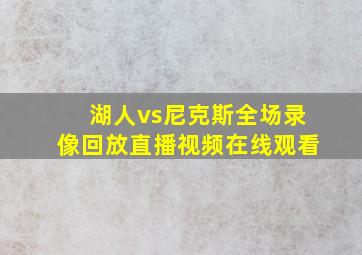 湖人vs尼克斯全场录像回放直播视频在线观看